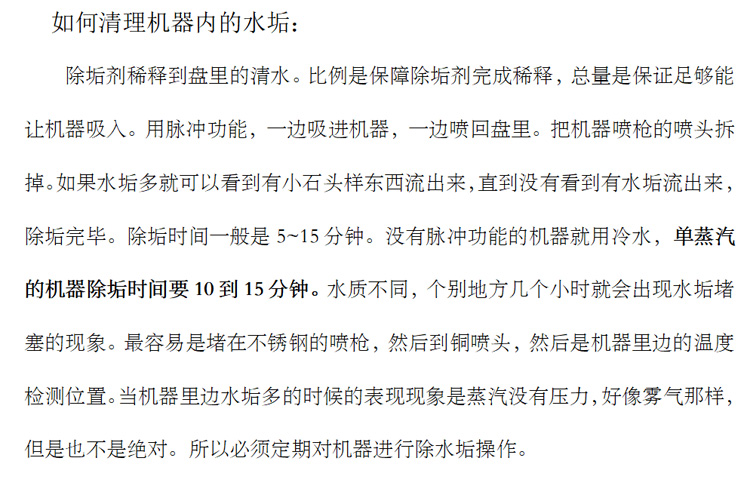 如何清理机器内的水垢：

除垢剂稀释到盘里的清水。比例是保障除垢剂完成稀释，总量是保证足够能让机器吸入。用脉冲功能，一边吸进机器，一边喷回盘里。把机器喷枪的喷头拆掉。如果水垢多就可以看到有小石头样东西流出来，直到没有看到有水垢流出来，除垢完毕。除垢时间一般是5~15分钟。没有脉冲功能的机器就用冷水，单蒸汽的机器除垢时间要10到15分钟。水质不同，个别地方几个小时就会出现水垢堵塞的现象。最容易是堵在不锈钢的喷枪，然后到铜喷头，然后是机器里边的温度检测位置。当机器里边水垢多的时候的表现现象是蒸汽没有压力，好像雾气那样，但是也不是绝对。所以必须定期对机器进行除水垢操作。